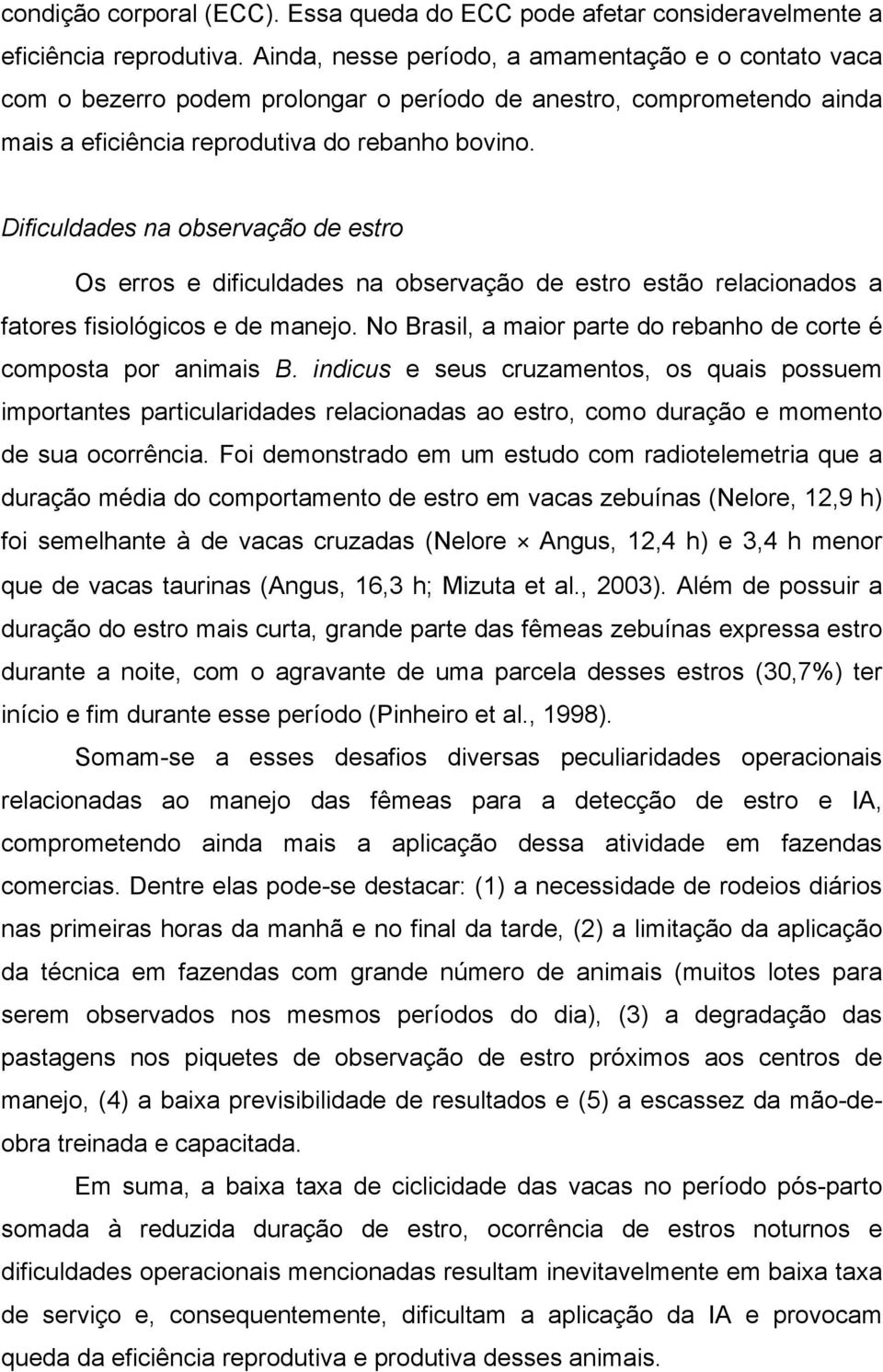 condição corporal (ECC). Essa queda do ECC pode afetar consideravelmente a eficiência reprodutiva. Ainda, nesse período, a amamentação e o contato vaca com o bezerro podem prolongar o período de anestro, comprometendo ainda mais a eficiência reprodutiva do rebanho bovino.

Dificuldades na observação de estro

Os erros e dificuldades na observação de estro estão relacionados a fatores fisiológicos e de manejo. No Brasil, a maior parte do rebanho de corte é composta por animais B. indicus e seus cruzamentos, os quais possuem importantes particularidades relacionadas ao estro, como duração e momento de sua ocorrência. Foi demonstrado em um estudo com radiotelemetria que a duração média do comportamento de estro em vacas zebuínas (Nelore, 12,9 h) foi semelhante à de vacas cruzadas (Nelore $\times$ Angus, 12,4 h) e 3,4 h menor que de vacas taurinas (Angus, 16,3 h; Mizuta et al., 2003). Além de possuir a duração do estro mais curta, grande parte das fêmeas zebuínas expressa estro durante a noite, com o agravante de uma parcela desses estros (30,7%) ter início e fim durante esse período (Pinheiro et al., 1998).

Somam-se a esses desafios diversas peculiaridades operacionais relacionadas ao manejo das fêmeas para a detecção de estro e IA, comprometendo ainda mais a aplicação dessa atividade em fazendas comercias. Dentre elas pode-se destacar: (1) a necessidade de rodeios diários nas primeiras horas da manhã e no final da tarde, (2) a limitação da aplicação da técnica em fazendas com grande número de animais (muitos lotes para serem observados nos mesmos períodos do dia), (3) a degradação das pastagens nos piquetes de observação de estro próximos aos centros de manejo, (4) a baixa previsibilidade de resultados e (5) a escassez da mão-de-obra treinada e capacitada.

Em suma, a baixa taxa de ciclicidade das vacas no período pós-parto somada à reduzida duração de estro, ocorrência de estros noturnos e dificuldades operacionais mencionadas resultam inevitavelmente em baixa taxa de serviço e, consequentemente, dificultam a aplicação da IA e provocam queda da eficiência reprodutiva e produtiva desses animais.